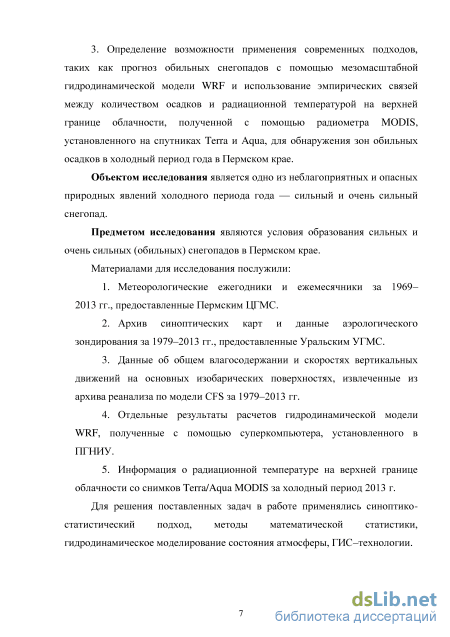 3. Определение возможности применения современных подходов, таких как прогноз обильных снегопадов с помощью мезомасштабной гидродинамической модели WRF и использование эмпирических связей между количеством осадков и радиационной температурой на верхней границе облачности, полученной с помощью радиометра MODIS, установленного на спутниках Terra и Aqua, для обнаружения зон обильных осадков в холодный период года в Пермском крае.

**Объектом исследования** является одно из неблагоприятных и опасных природных явлений холодного периода года — сильный и очень сильный снегопад.

**Предметом исследования** являются условия образования сильных и очень сильных (обильных) снегопадов в Пермском крае.

Материалами для исследования послужили:

1. Метеорологические ежегодники и ежемесячники за 1969–2013 гг., предоставленные Пермским ЦГМС.

2. Архив синоптических карт и данные аэрологического зондирования за 1979–2013 гг., предоставленные Уральским УГМС.

3. Данные об общем влагосодержании и скоростях вертикальных движений на основных изобарических поверхностях, извлеченные из архива реанализа по модели CFS за 1979–2013 гг.

4. Отдельные результаты расчетов гидродинамической модели WRF, полученные с помощью суперкомпьютера, установленного в ПГНИУ.

5. Информация о радиационной температуре на верхней границе облачности со снимков Terra/Aqua MODIS за холодный период 2013 г.

Для решения поставленных задач в работе применялись синоптико-статистический подход, методы математической статистики, гидродинамическое моделирование состояния атмосферы, ГИС–технологии.

7

dsLib.net
библиотека диссертаций